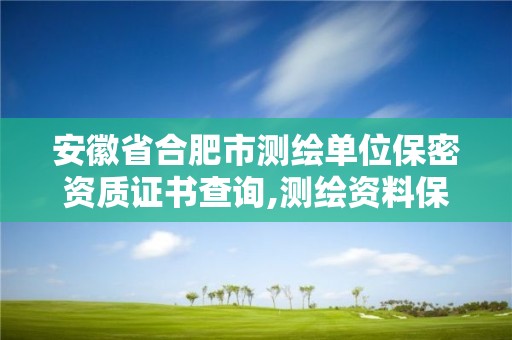 安徽省合肥市测绘单位保密资质证书查询,测绘资料保